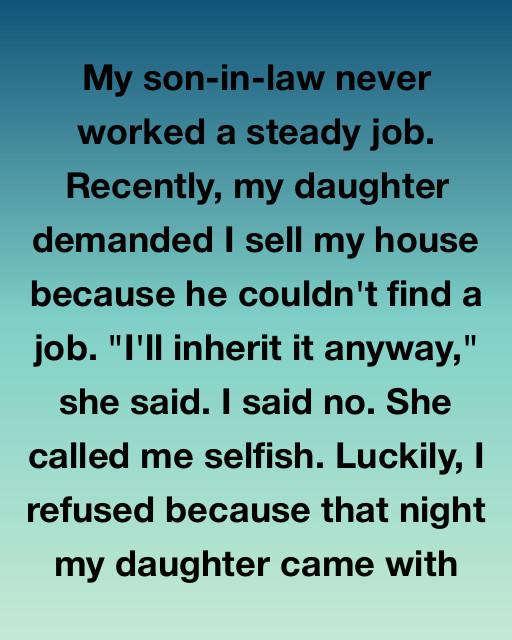 My son-in-law never worked a steady job. Recently, my daughter demanded I sell my house because he couldn't find a job. "I'll inherit it anyway," she said. I said no. She called me selfish. Luckily, I refused because that night my daughter came with